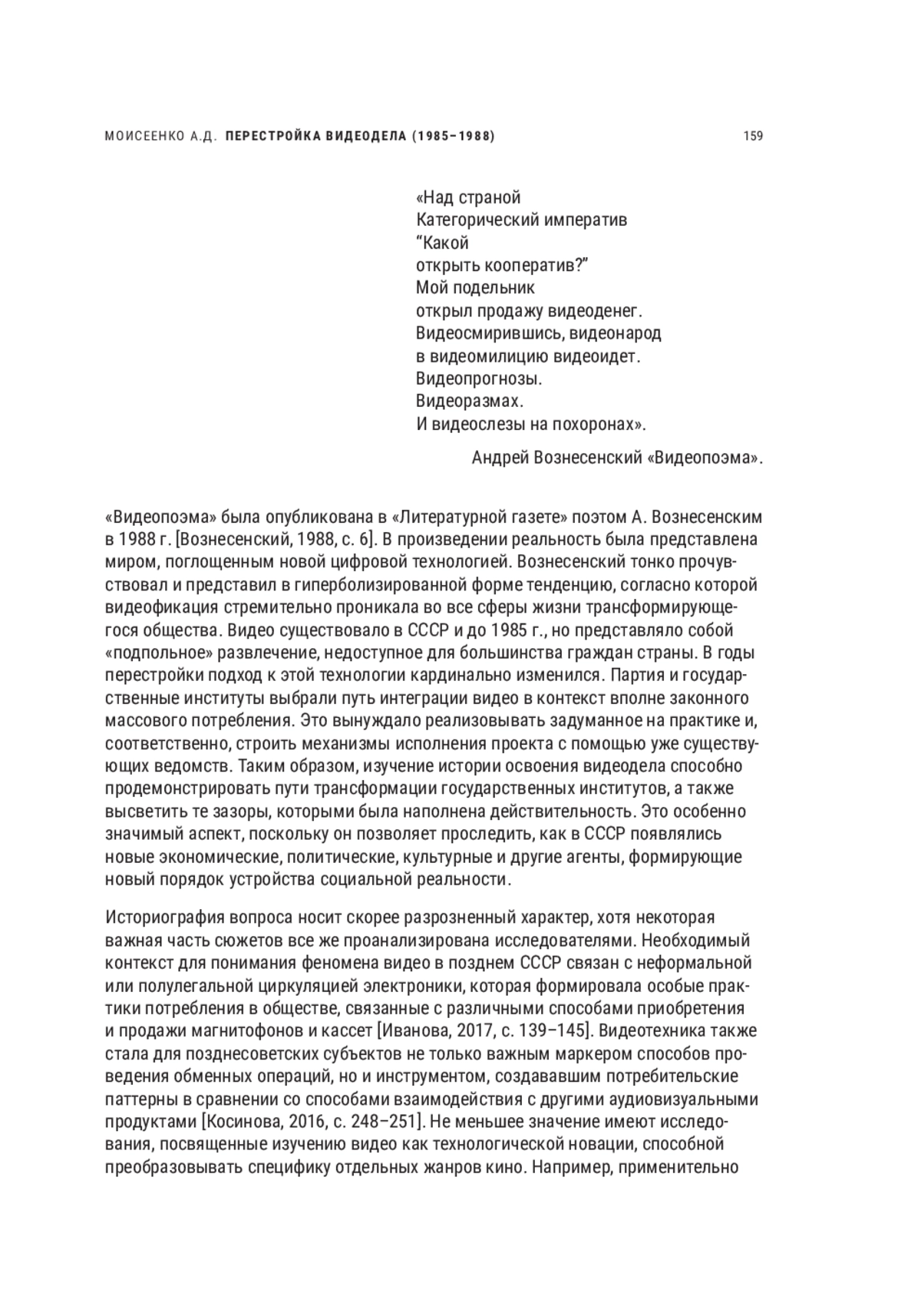 МОИСЕЕНКО А.Д. ПЕРЕСТРОЙКА ВИДЕОДЕЛА (1985–1988) 159

«Над страной
Категорический императив
“Какой
открыть кооператив?”
Мой подельник
открыл продажу видеоденег.
Видеосмирившись, видеонарод
в видеомилицию видеоидет.
Видеопрогнозы.
Видеоразмах.
И видеослезы на похоронах».

Андрей Вознесенский «Видеопоэма».

«Видеопоэма» была опубликована в «Литературной газете» поэтом А. Вознесенским в 1988 г. [Вознесенский, 1988, с. 6]. В произведении реальность была представлена миром, поглощенным новой цифровой технологией. Вознесенский тонко прочувствовал и представил в гиперболизированной форме тенденцию, согласно которой видеофикация стремительно проникала во все сферы жизни трансформирующегося общества. Видео существовало в СССР и до 1985 г., но представляло собой «подпольное» развлечение, недоступное для большинства граждан страны. В годы перестройки подход к этой технологии кардинально изменился. Партия и государственные институты выбрали путь интеграции видео в контекст вполне законного массового потребления. Это вынуждало реализовывать задуманное на практике и, соответственно, строить механизмы исполнения проекта с помощью уже существующих ведомств. Таким образом, изучение истории освоения видеодела способно продемонстрировать пути трансформации государственных институтов, а также высветить те зазоры, которыми была наполнена действительность. Это особенно значимый аспект, поскольку он позволяет проследить, как в СССР появлялись новые экономические, политические, культурные и другие агенты, формирующие новый порядок устройства социальной реальности.

Историография вопроса носит скорее разрозненный характер, хотя некоторая важная часть сюжетов все же проанализирована исследователями. Необходимый контекст для понимания феномена видео в позднем СССР связан с неформальной или полулегальной циркуляцией электроники, которая формировала особые практики потребления в обществе, связанные с различными способами приобретения и продажи магнитофонов и кассет [Иванова, 2017, с. 139–145]. Видеотехника также стала для позднесоветских субъектов не только важным маркером способов проведения обменных операций, но и инструментом, создававшим потребительские паттерны в сравнении со способами взаимодействия с другими аудиовизуальными продуктами [Косинова, 2016, с. 248–251]. Не меньшее значение имеют исследования, посвященные изучению видео как технологической новации, способной преобразовывать специфику отдельных жанров кино. Например, применительно